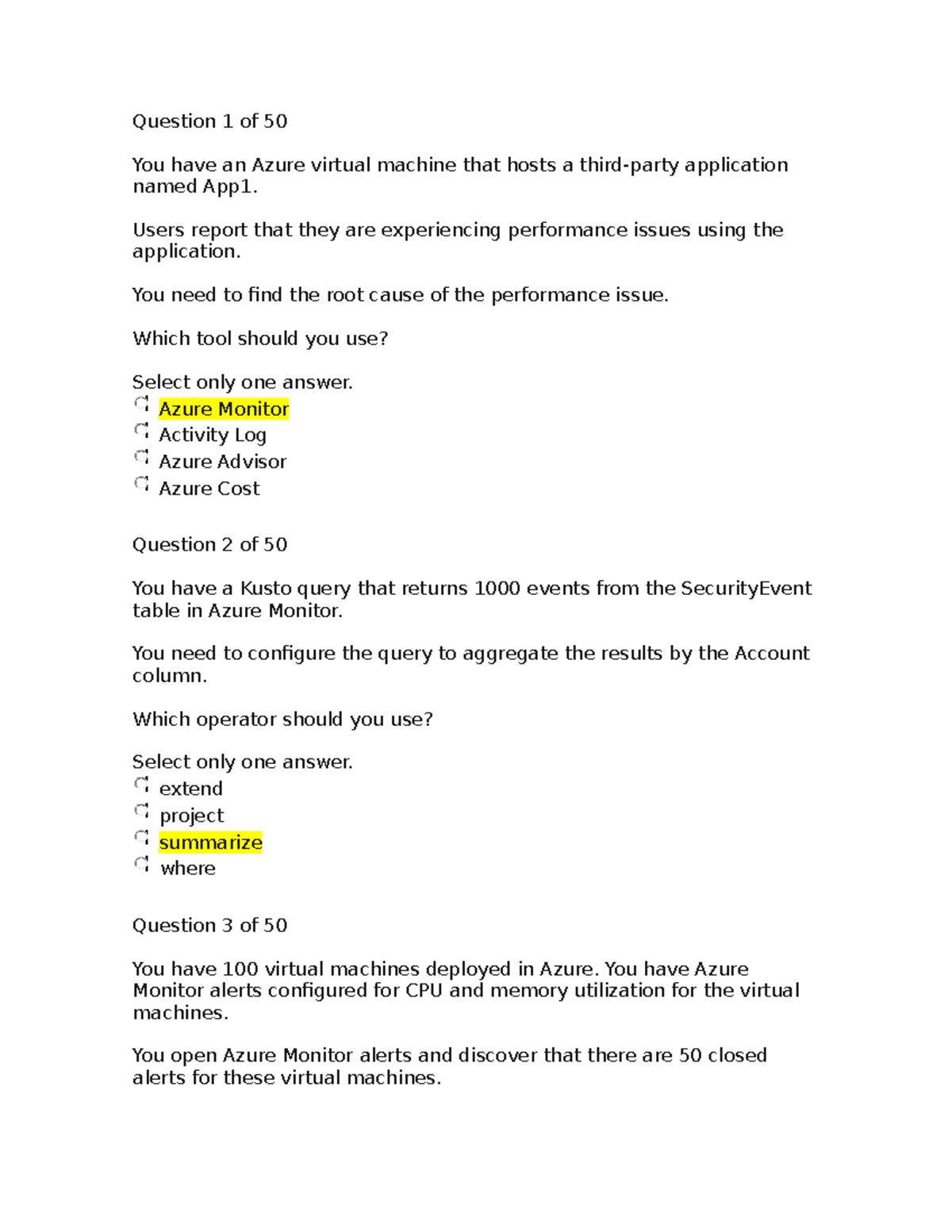 Question 1 of 50

You have an Azure virtual machine that hosts a third-party application named App1.

Users report that they are experiencing performance issues using the application.

You need to find the root cause of the performance issue.

Which tool should you use?

Select only one answer.
Azure Monitor
Activity Log
Azure Advisor
Azure Cost

Question 2 of 50

You have a Kusto query that returns 1000 events from the SecurityEvent table in Azure Monitor.

You need to configure the query to aggregate the results by the Account column.

Which operator should you use?

Select only one answer.
extend
project
summarize
where

Question 3 of 50

You have 100 virtual machines deployed in Azure. You have Azure Monitor alerts configured for CPU and memory utilization for the virtual machines.

You open Azure Monitor alerts and discover that there are 50 closed alerts for these virtual machines.